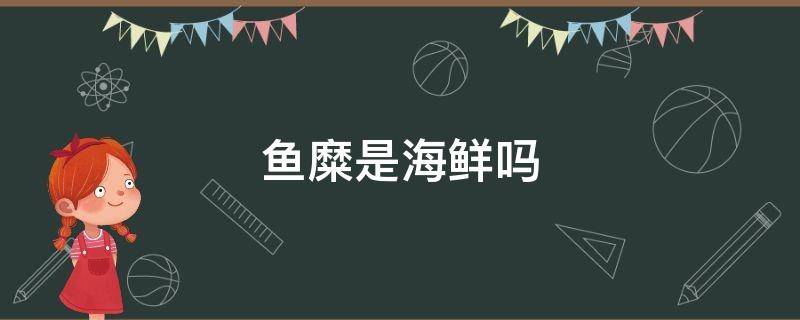 鱼糜是海鲜吗